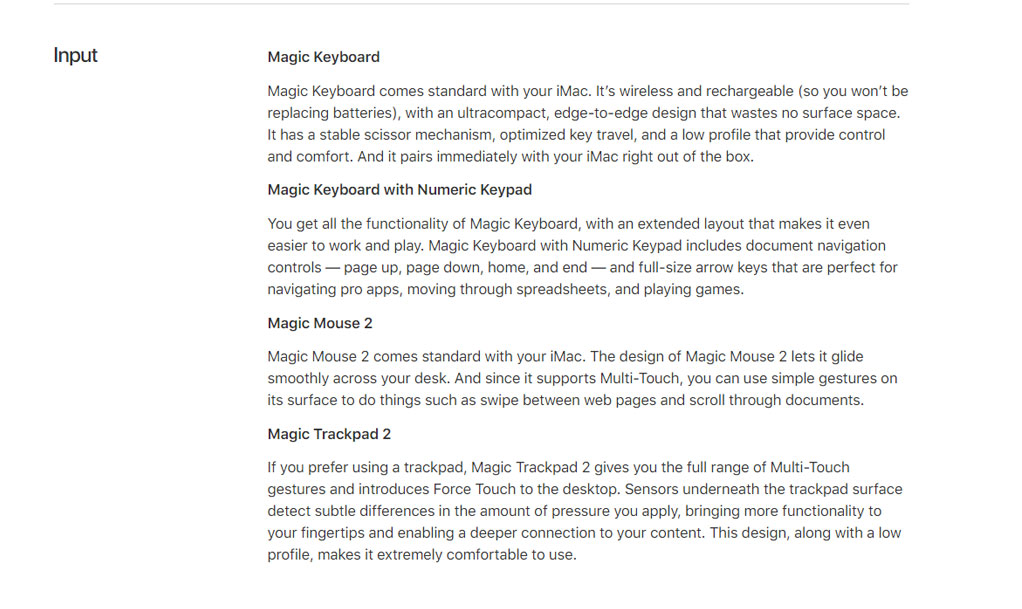 Input

Magic Keyboard

Magic Keyboard comes standard with your iMac. It's wireless and rechargeable (so you won't be replacing batteries), with an ultracompact, edge-to-edge design that wastes no surface space. It has a stable scissor mechanism, optimized key travel, and a low profile that provide control and comfort. And it pairs immediately with your iMac right out of the box.

Magic Keyboard with Numeric Keypad

You get all the functionality of Magic Keyboard, with an extended layout that makes it even easier to work and play. Magic Keyboard with Numeric Keypad includes document navigation controls — page up, page down, home, and end — and full-size arrow keys that are perfect for navigating pro apps, moving through spreadsheets, and playing games.

Magic Mouse 2

Magic Mouse 2 comes standard with your iMac. The design of Magic Mouse 2 lets it glide smoothly across your desk. And since it supports Multi-Touch, you can use simple gestures on its surface to do things such as swipe between web pages and scroll through documents.

Magic Trackpad 2

If you prefer using a trackpad, Magic Trackpad 2 gives you the full range of Multi-Touch gestures and introduces Force Touch to the desktop. Sensors underneath the trackpad surface detect subtle differences in the amount of pressure you apply, bringing more functionality to your fingertips and enabling a deeper connection to your content. This design, along with a low profile, makes it extremely comfortable to use.